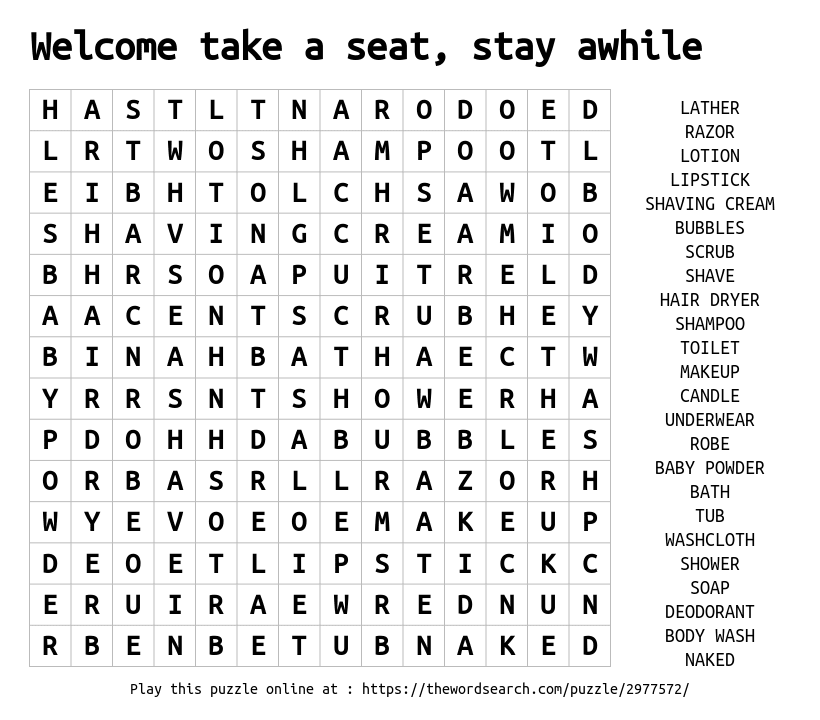 Welcome take a seat, stay awhile

| H | A | S | T | L | T | N | A | R | O | D | O | E | D |
|---|---|---|---|---|---|---|---|---|---|---|---|---|---|
| L | R | T | W | O | S | H | A | M | P | O | O | T | L |
| E | I | B | H | T | O | L | C | H | S | A | W | O | B |
| S | H | A | V | I | N | G | C | R | E | A | M | I | O |
| B | H | R | S | O | A | P | U | I | T | R | E | L | D |
| A | A | C | E | N | T | S | C | R | U | B | H | E | Y |
| B | I | N | A | H | B | A | T | H | A | E | C | T | W |
| Y | R | R | S | N | T | S | H | O | W | E | R | H | A |
| P | D | O | H | H | D | A | B | U | B | B | L | E | S |
| O | R | B | A | S | R | L | L | R | A | Z | O | R | H |
| W | Y | E | V | O | E | O | E | M | A | K | E | U | P |
| D | E | O | E | T | L | I | P | S | T | I | C | K | C |
| E | R | U | I | R | A | E | W | R | E | D | N | U | N |
| R | B | E | N | B | E | T | U | B | N | A | K | E | D |

LATHER
RAZOR
LOTION
LIPSTICK
SHAVING CREAM
BUBBLES
SCRUB
SHAVE
HAIR DRYER
SHAMPOO
TOILET
MAKEUP
CANDLE
UNDERWEAR
ROBE
BABY POWDER
BATH
TUB
WASHCLOTH
SHOWER
SOAP
DEODORANT
BODY WASH
NAKED

Play this puzzle online at : https://thewordsearch.com/puzzle/2977572/